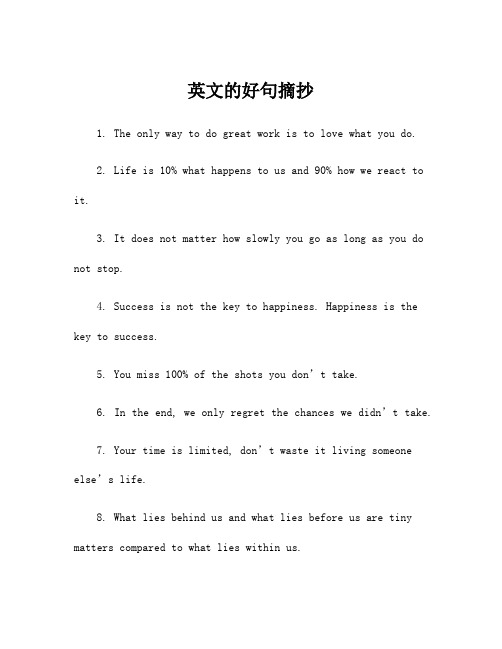 英文的好句摘抄

1. The only way to do great work is to love what you do.

2. Life is 10% what happens to us and 90% how we react to it.

3. It does not matter how slowly you go as long as you do not stop.

4. Success is not the key to happiness. Happiness is the key to success.

5. You miss 100% of the shots you don’t take.

6. In the end, we only regret the chances we didn’t take.

7. Your time is limited, don’t waste it living someone else’s life.

8. What lies behind us and what lies before us are tiny matters compared to what lies within us.